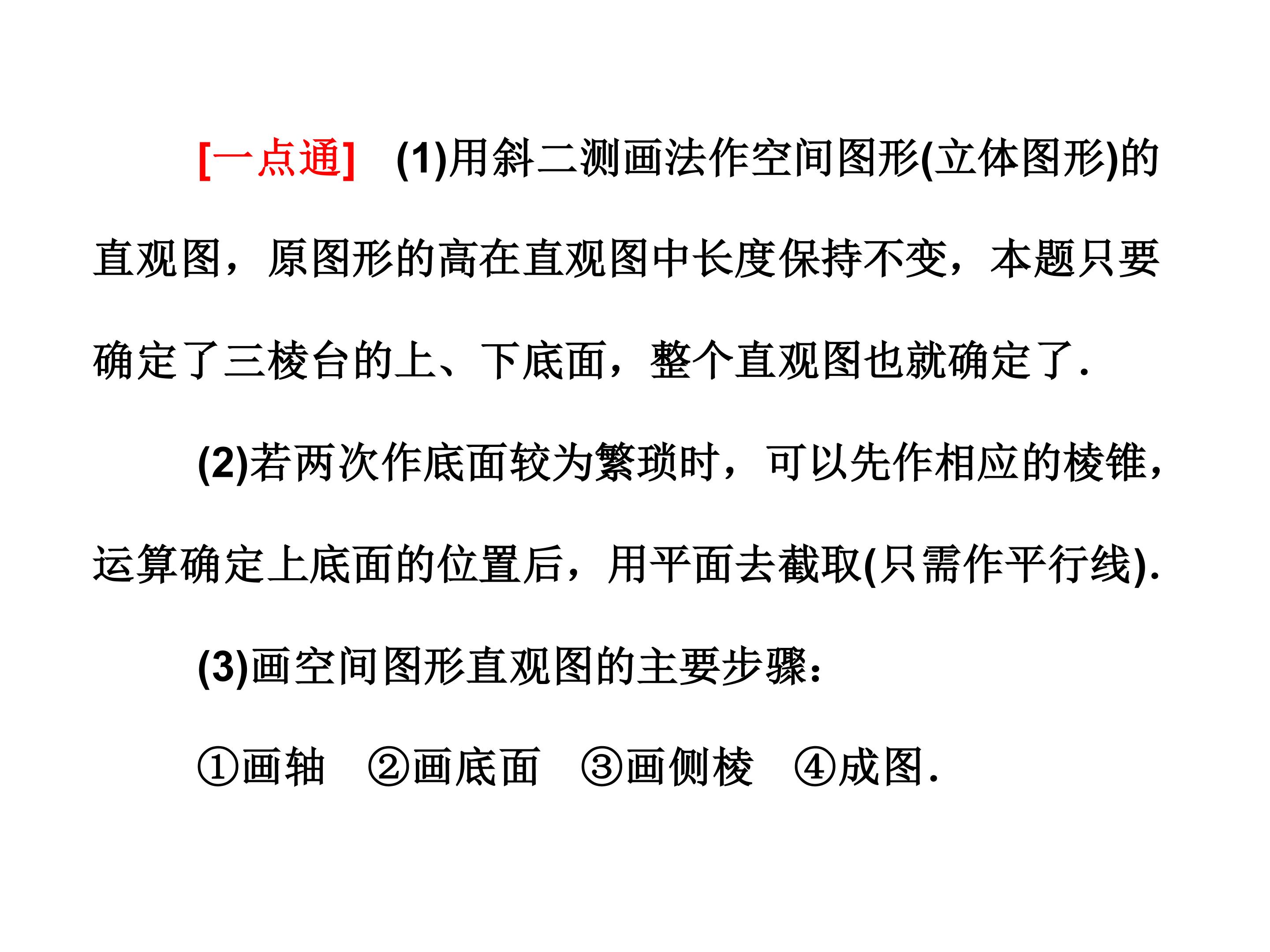 [一点通] (1)用斜二测画法作空间图形(立体图形)的直观图，原图形的高在直观图中长度保持不变，本题只要确定了三棱台的上、下底面，整个直观图也就确定了.

(2)若两次作底面较为繁琐时，可以先作相应的棱锥，运算确定上底面的位置后，用平面去截取(只需作平行线).

(3)画空间图形直观图的主要步骤：

①画轴 ②画底面 ③画侧棱 ④成图.